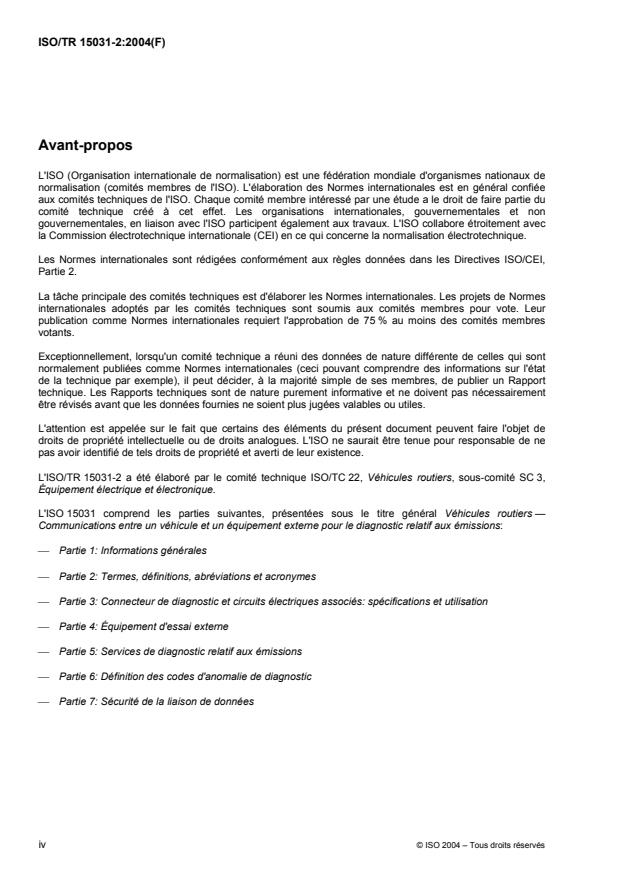 ISO/TR 15031-2:2004(F)

Avant-propos

L'ISO (Organisation internationale de normalisation) est une fédération mondiale d'organismes nationaux de normalisation (comités membres de l'ISO). L'élaboration des Normes internationales est en général confiée aux comités techniques de l'ISO. Chaque comité membre intéressé par une étude a le droit de faire partie du comité technique créé à cet effet. Les organisations internationales, gouvernementales et non gouvernementales, en liaison avec l'ISO participent également aux travaux. L'ISO collabore étroitement avec la Commission électrotechnique internationale (CEI) en ce qui concerne la normalisation électrotechnique.

Les Normes internationales sont rédigées conformément aux règles données dans les Directives ISO/CEI, Partie 2.

La tâche principale des comités techniques est d'élaborer les Normes internationales. Les projets de Normes internationales adoptés par les comités techniques sont soumis aux comités membres pour vote. Leur publication comme Normes internationales requiert l'approbation de 75 % au moins des comités membres votants.

Exceptionnellement, lorsqu'un comité technique a réuni des données de nature différente de celles qui sont normalement publiées comme Normes internationales (ceci pouvant comprendre des informations sur l'état de la technique par exemple), il peut décider, à la majorité simple de ses membres, de publier un Rapport technique. Les Rapports techniques sont de nature purement informative et ne doivent pas nécessairement être révisés avant que les données fournies ne soient plus jugées valables ou utiles.

L'attention est appelée sur le fait que certains des éléments du présent document peuvent faire l'objet de droits de propriété intellectuelle ou de droits analogues. L'ISO ne saurait être tenue pour responsable de ne pas avoir identifié de tels droits de propriété et averti de leur existence.

L'ISO/TR 15031-2 a été élaboré par le comité technique ISO/TC 22, Véhicules routiers, sous-comité SC 3, Équipement électrique et électronique.

L'ISO 15031 comprend les parties suivantes, présentées sous le titre général Véhicules routiers — Communications entre un véhicule et un équipement externe pour le diagnostic relatif aux émissions:

— Partie 1: Informations générales

— Partie 2: Termes, définitions, abréviations et acronymes

— Partie 3: Connecteur de diagnostic et circuits électriques associés: spécifications et utilisation

— Partie 4: Équipement d'essai externe

— Partie 5: Services de diagnostic relatif aux émissions

— Partie 6: Définition des codes d'anomalie de diagnostic

— Partie 7: Sécurité de la liaison de données

iv

© ISO 2004 – Tous droits réservés